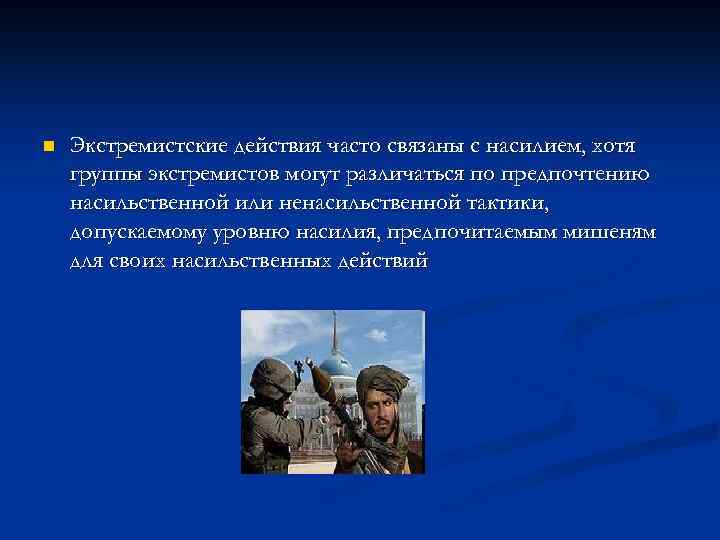 Экстремистские действия часто связаны с насилием, хотя группы экстремистов могут различаться по предпочтению насильственной или ненасильственной тактики, допускаемому уровню насилия, предпочитаемым мишеням для своих насильственных действий